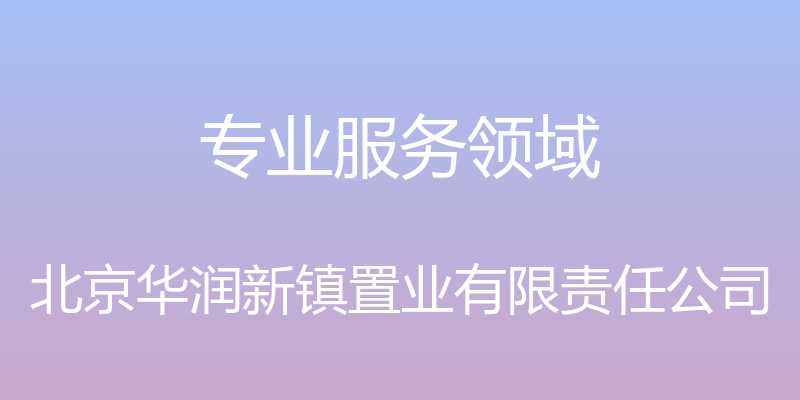 专业服务领域

北京华润新镇置业有限责任公司